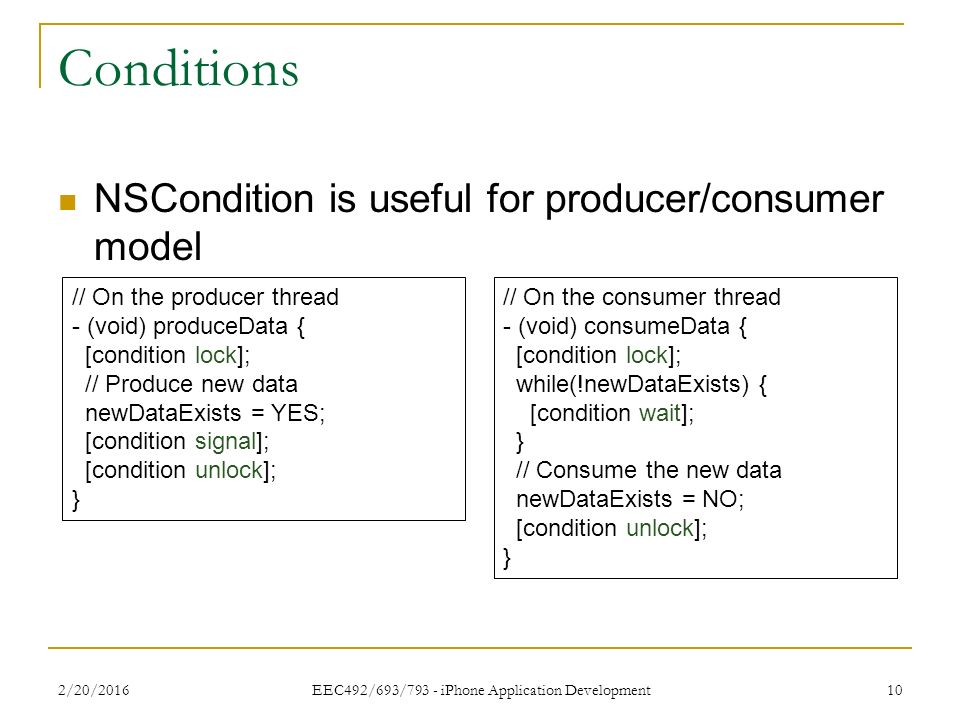 Conditions

NSCondition is useful for producer/consumer model

// On the producer thread
- (void) produceData {
  [condition lock];
  // Produce new data
  newDataExists = YES;
  [condition signal];
  [condition unlock];
}

// On the consumer thread
- (void) consumeData {
  [condition lock];
  while(!newDataExists) {
    [condition wait];
  }
  // Consume the new data
  newDataExists = NO;
  [condition unlock];
}

2/20/2016

EEC492/693/793 - iPhone Application Development

10